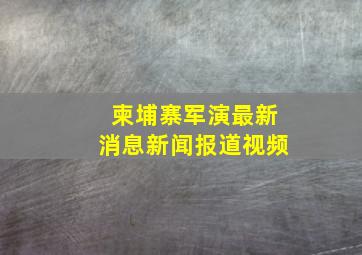 柬埔寨军演最新
消息新闻报道视频